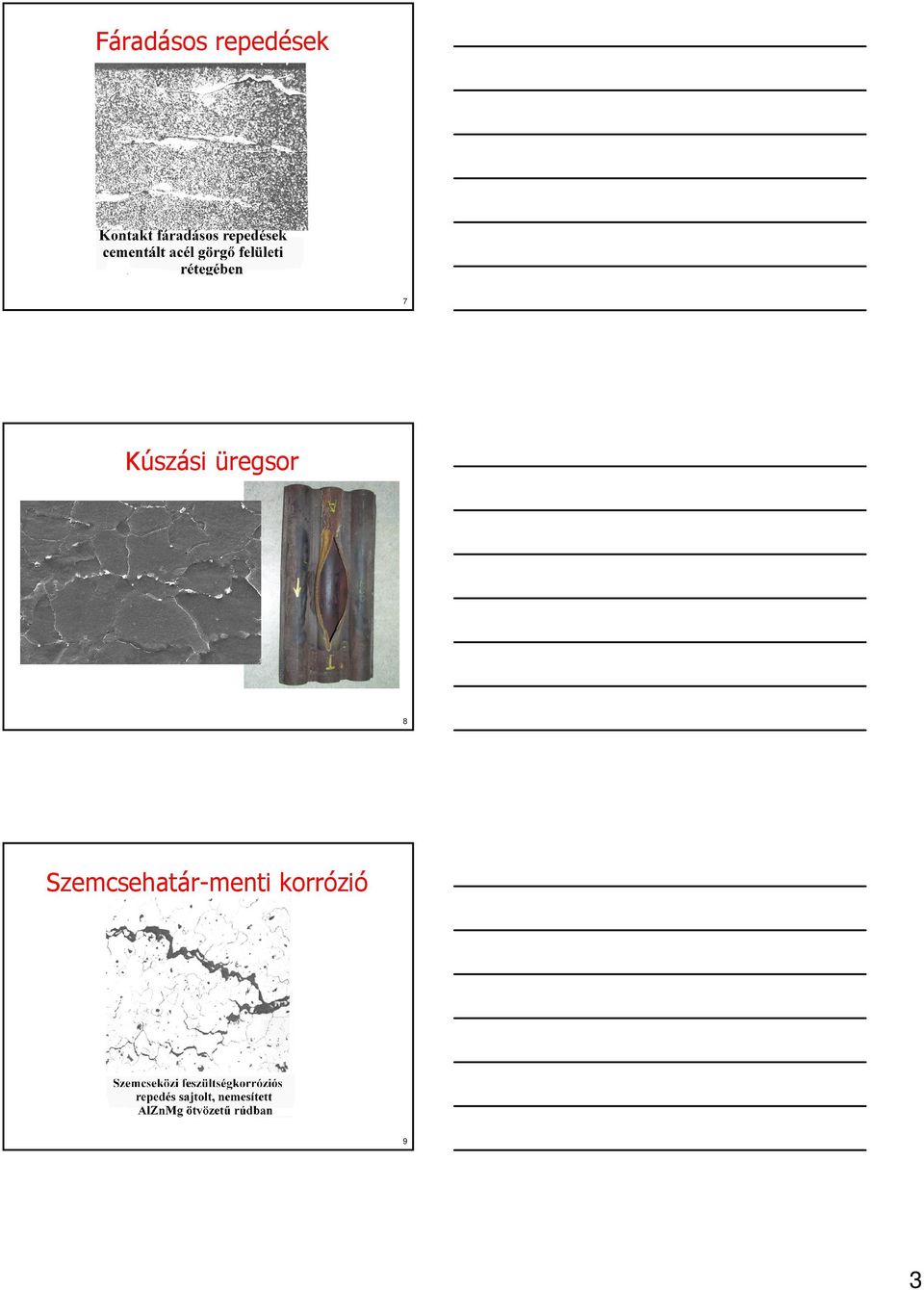 Fáradásos repedések

Kontakt fáradásos repedések cementált acél görgő felületi rétegében

7

Kúszási üregsor

8

Szemcsehatár-menti korrózió

Szemcseközi feszültségkorróziós repedés sajtolt, nemesített AlZnMg ötvözetű rúdban

9

3